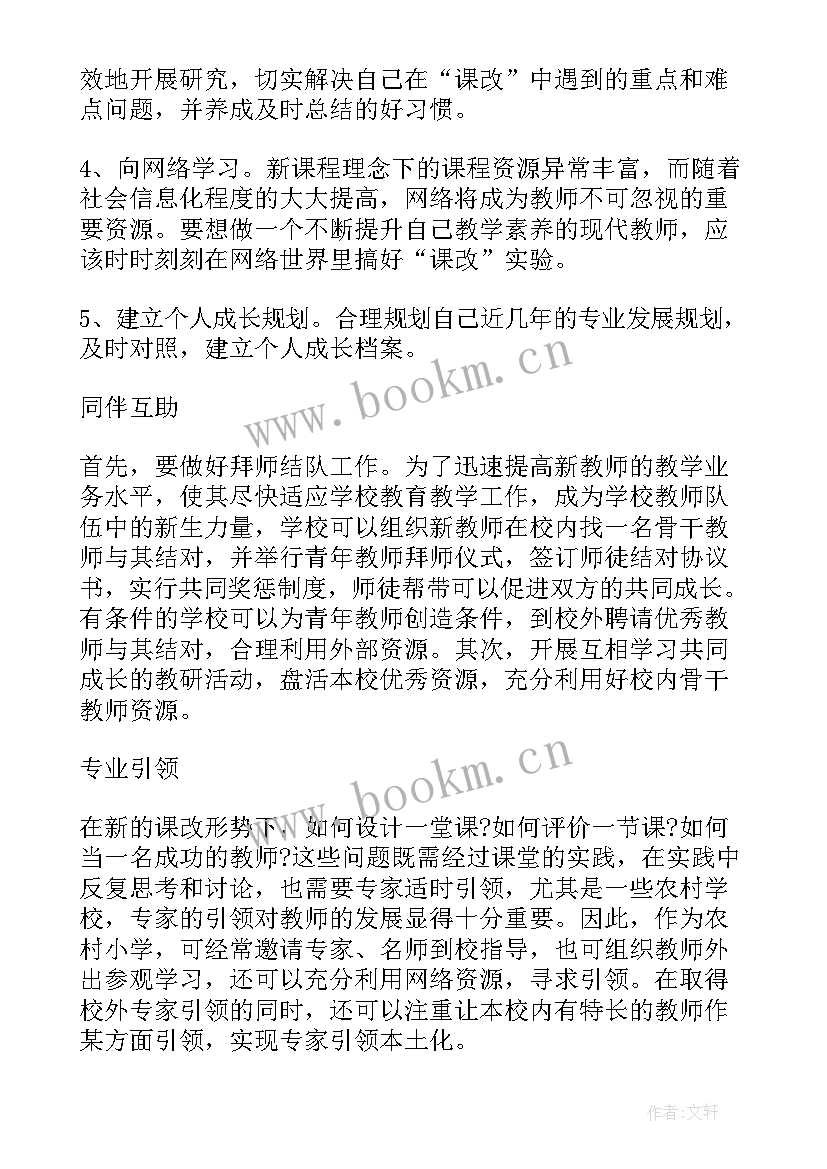 效地开展研究，切实解决自己在“课改”中遇到的重点和难点问题，并养成及时总结的好习惯。

4、向网络学习。新课程理念下的课程资源异常丰富，而随着社会信息化程度的大大提高，网络将成为教师不可忽视的重要资源。要想做一个不断提升自己教学素养的现代教师，应该时时刻刻在网络世界里搞好“课改”实验。

5、建立个人成长规划。合理规划自己近几年的专业发展规划，及时对照，建立个人成长档案。

www.bookm.cn

同伴互助

首先，要做好拜师结队工作。为了迅速提高新教师的教学业务水平，使其尽快适应学校教育教学工作，成为学校教师队伍中的新生力量，学校可以组织新教师在校内找一名骨干教师与其结对，并举行青年教师拜师仪式，签订师徒结对协议书，实行共同奖惩制度，师徒帮带可以促进双方的共同成长。有条件的学校可以为青年教师创造条件，到校外聘请优秀教师与其结对，合理利用外部资源。其次，开展互相学习共同成长的教研活动，盘活本校优秀资源，充分利用好校内骨干教师资源。

专业引领

www.bookm.cn

在新的课改形势下，如何设计一堂课?如何评价一节课?如何当一名成功的教师?这些问题既需经过课堂的实践，在实践中反复思考和讨论，也需要专家适时引领，尤其是一些农村学校，专家的引领对教师的发展显得十分重要。因此，作为农村小学，可经常邀请专家、名师到校指导，也可组织教师外出参观学习，还可以充分利用网络资源，寻求引领。在取得校外专家引领的同时，还可以注重让本校内有特长的教师作某方面引领，实现专家引领本土化。

作者:文轩